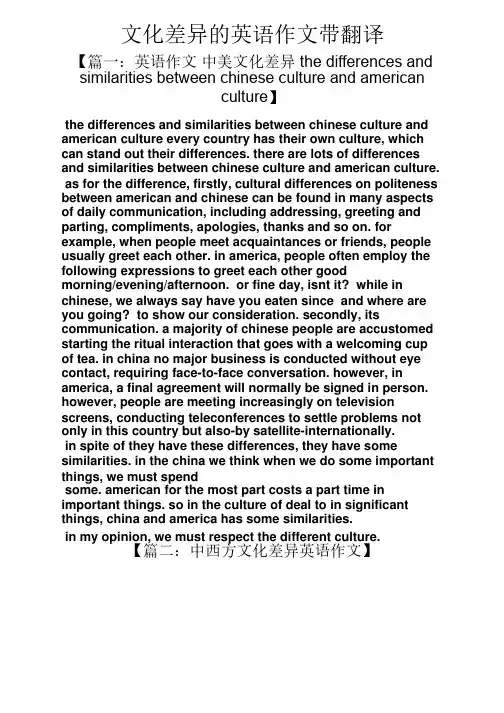 文化差异的英语作文带翻译

【篇一：英语作文 中美文化差异 the differences and similarities between chinese culture and american culture】

the differences and similarities between chinese culture and american culture every country has their own culture, which can stand out their differences. there are lots of differences and similarities between chinese culture and american culture.

as for the difference, firstly, cultural differences on politeness between american and chinese can be found in many aspects of daily communication, including addressing, greeting and parting, compliments, apologies, thanks and so on. for example, when people meet acquaintances or friends, people usually greet each other. in america, people often employ the following expressions to greet each other good morning/evening/afternoon. or fine day, isnt it? while in chinese, we always say have you eaten since and where are you going? to show our consideration. secondly, its communication. a majority of chinese people are accustomed starting the ritual interaction that goes with a welcoming cup of tea. in china no major business is conducted without eye contact, requiring face-to-face conversation. however, in america, a final agreement will normally be signed in person. however, people are meeting increasingly on television screens, conducting teleconferences to settle problems not only in this country but also-by satellite-internationally.

in spite of they have these differences, they have some similarities. in the china we think when we do some important things, we must spend

some. american for the most part costs a part time in important things. so in the culture of deal to in significant things, china and america has some similarities.

in my opinion, we must respect the different culture.

【篇二：中西方文化差异英语作文】